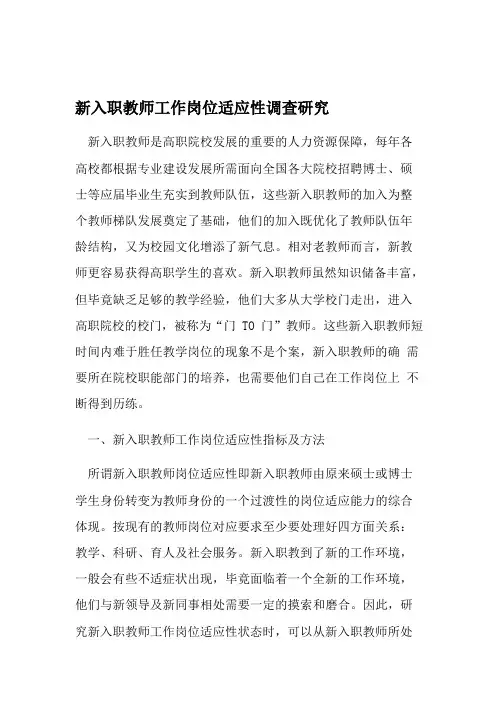 新入职教师工作岗位适应性调查研究

新入职教师是高职院校发展的重要的人力资源保障，每年各高校都根据专业建设发展所需面向全国各大院校招聘博士、硕士等应届毕业生充实到教师队伍，这些新入职教师的加入为整个教师梯队发展奠定了基础，他们的加入既优化了教师队伍年龄结构，又为校园文化增添了新气息。相对老教师而言，新教师更容易获得高职学生的喜欢。新入职教师虽然知识储备丰富，但毕竟缺乏足够的教学经验，他们大多从大学校门走出，进入高职院校的校门，被称为“门 TO 门”教师。这些新入职教师短时间内难于胜任教学岗位的现象不是个案，新入职教师的确 需要所在院校职能部门的培养，也需要他们自己在工作岗位上 不断得到历练。

一、新入职教师工作岗位适应性指标及方法

所谓新入职教师岗位适应性即新入职教师由原来硕士或博士学生身份转变为教师身份的一个过渡性的岗位适应能力的综合体现。按现有的教师岗位对应要求至少要处理好四方面关系：教学、科研、育人及社会服务。新入职教到了新的工作环境，一般会有些不适症状出现，毕竟面临着一个全新的工作环境，他们与新领导及新同事相处需要一定的摸索和磨合。因此，研究新入职教师工作岗位适应性状态时，可以从新入职教师所处